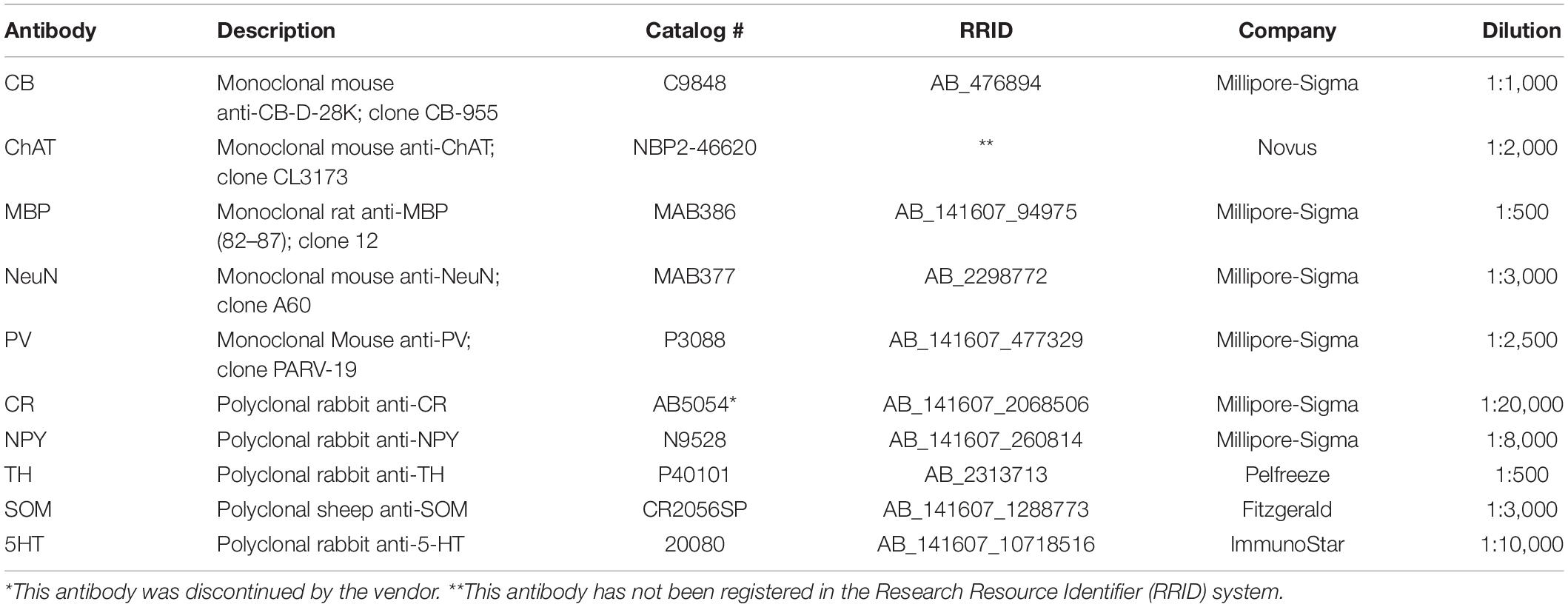 | Antibody | Description | Catalog # | RRID | Company | Dilution |
|---|---|---|---|---|---|
| CB | Monoclonal mouse anti-CB-D-28K; clone CB-955 | C9848 | AB_476894 | Millipore-Sigma | 1:1,000 |
| ChAT | Monoclonal mouse anti-ChAT; clone CL3173 | NBP2-46620 | ** | Novus | 1:2,000 |
| MBP | Monoclonal rat anti-MBP (82–87); clone 12 | MAB386 | AB_141607_94975 | Millipore-Sigma | 1:500 |
| NeuN | Monoclonal mouse anti-NeuN; clone A60 | MAB377 | AB_2298772 | Millipore-Sigma | 1:3,000 |
| PV | Monoclonal Mouse anti-PV; clone PARV-19 | P3088 | AB_141607_477329 | Millipore-Sigma | 1:2,500 |
| CR | Polyclonal rabbit anti-CR | AB5054* | AB_141607_2068506 | Millipore-Sigma | 1:20,000 |
| NPY | Polyclonal rabbit anti-NPY | N9528 | AB_141607_260814 | Millipore-Sigma | 1:8,000 |
| TH | Polyclonal rabbit anti-TH | P40101 | AB_2313713 | Pelfreeze | 1:500 |
| SOM | Polyclonal sheep anti-SOM | CR2056SP | AB_141607_1288773 | Fitzgerald | 1:3,000 |
| 5HT | Polyclonal rabbit anti-5-HT | 20080 | AB_141607_10718516 | ImmunoStar | 1:10,000 |

*This antibody was discontinued by the vendor. **This antibody has not been registered in the Research Resource Identifier (RRID) system.